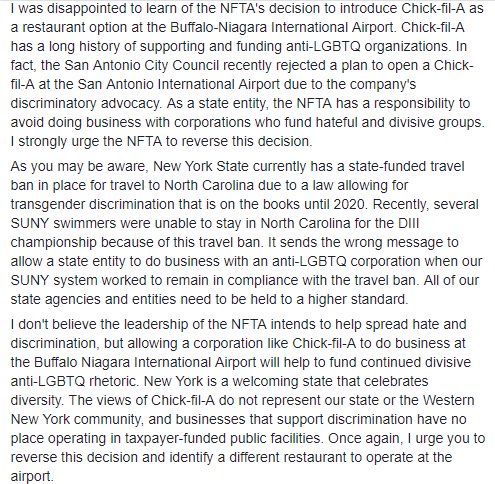 I was disappointed to learn of the NFTA's decision to introduce Chick-fil-A as a restaurant option at the Buffalo-Niagara International Airport. Chick-fil-A has a long history of supporting and funding anti-LGBTQ organizations. In fact, the San Antonio City Council recently rejected a plan to open a Chick-fil-A at the San Antonio International Airport due to the company's discriminatory advocacy. As a state entity, the NFTA has a responsibility to avoid doing business with corporations who fund hateful and divisive groups. I strongly urge the NFTA to reverse this decision.

As you may be aware, New York State currently has a state-funded travel ban in place for travel to North Carolina due to a law allowing for transgender discrimination that is on the books until 2020. Recently, several SUNY swimmers were unable to stay in North Carolina for the DIII championship because of this travel ban. It sends the wrong message to allow a state entity to do business with an anti-LGBTQ corporation when our SUNY system worked to remain in compliance with the travel ban. All of our state agencies and entities need to be held to a higher standard.

I don't believe the leadership of the NFTA intends to help spread hate and discrimination, but allowing a corporation like Chick-fil-A to do business at the Buffalo Niagara International Airport will help to fund continued divisive anti-LGBTQ rhetoric. New York is a welcoming state that celebrates diversity. The views of Chick-fil-A do not represent our state or the Western New York community, and businesses that support discrimination have no place operating in taxpayer-funded public facilities. Once again, I urge you to reverse this decision and identify a different restaurant to operate at the airport.